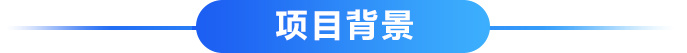 项目背景